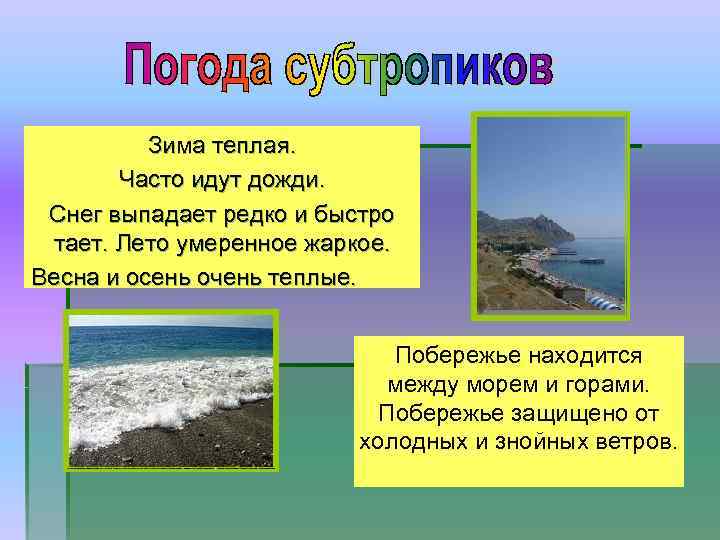 Погода субтропиков

Зима теплая.
Часто идут дожди.
Снег выпадает редко и быстро тает. Лето умеренное жаркое.
Весна и осень очень теплые.

Побережье находится между морем и горами. Побережье защищено от холодных и знойных ветров.